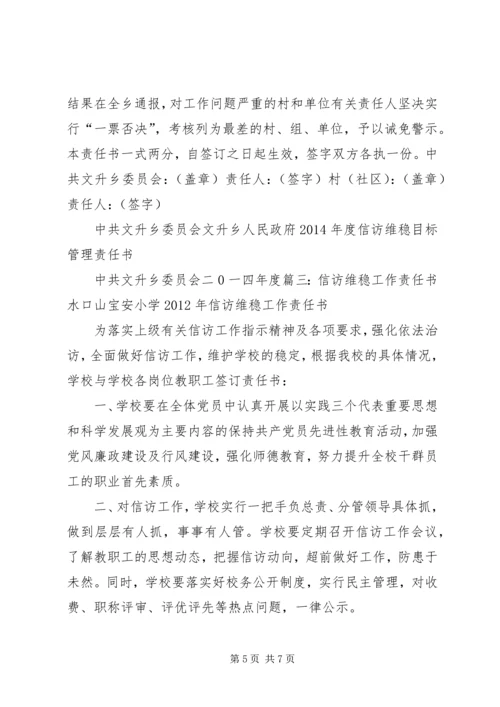 结果在全乡通报，对工作问题严重的村和单位有关责任人坚决实行“一票否决”，考核列为最差的村、组、单位，予以诫免警示。本责任书一式两分，自签订之日起生效，签字双方各执一份。中共文升乡委员会：（盖章）责任人：（签字）村（社区）：（盖章）责任人：（签字）

中共文升乡委员会文升乡人民政府2014年度信访维稳目标管理责任书

中共文升乡委员会二0一四年度篇三：信访维稳工作责任书水口山宝安小学2012年信访维稳工作责任书

为落实上级有关信访工作指示精神及各项要求，强化依法治访，全面做好信访工作，维护学校的稳定，根据我校的具体情况，学校与学校各岗位教职工签订责任书：

一、学校要在全体党员中认真开展以实践三个代表重要思想和科学发展观为主要内容的保持共产党员先进性教育活动，加强党风廉政建设及行风建设，强化师德教育，努力提升全校干群员工的职业首先素质。

二、对信访工作，学校实行一把手负总责、分管领导具体抓，做到层层有人抓，事事有人管。学校要定期召开信访工作会议，了解教职工的思想动态，把握信访动向，超前做好工作，防患于未然。同时，学校要落实好校务公开制度，实行民主管理，对收费、职称评审、评优评先等热点问题，一律公示。

第5页 共7页